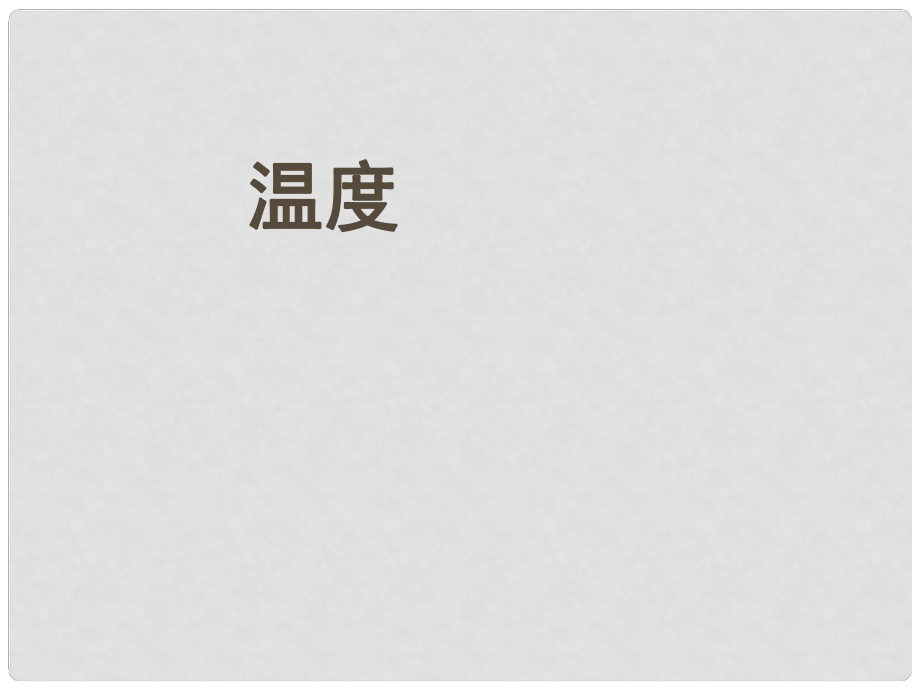 温度